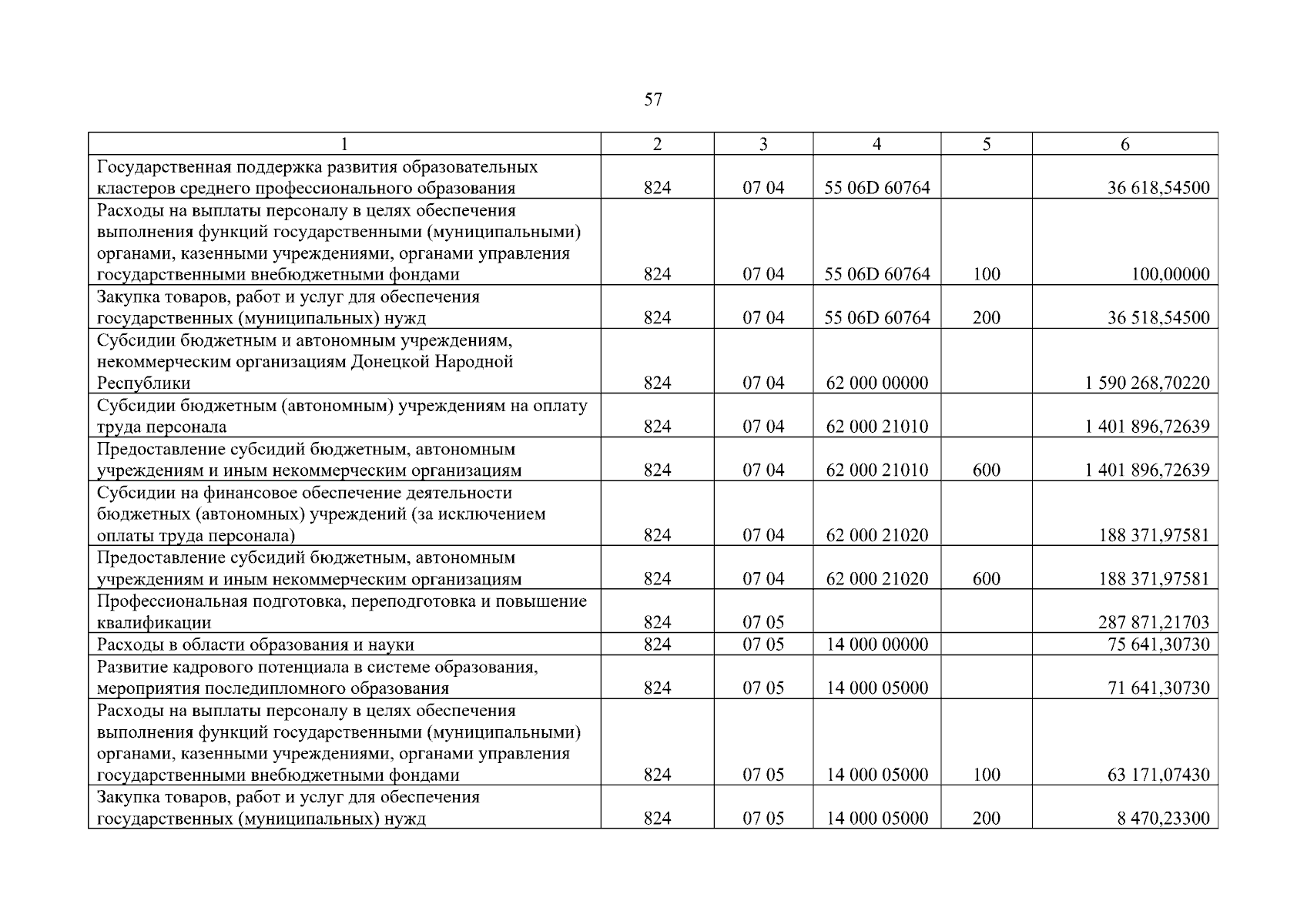 57

| 1 | 2 | 3 | 4 | 5 | 6 |
|---|---|---|---|---|---|
| Государственная поддержка развития образовательных кластеров среднего профессионального образования | 824 | 07 04 | 55 06D 60764 | | 36 618,54500 |
| Расходы на выплаты персоналу в целях обеспечения выполнения функций государственными (муниципальными) органами, казенными учреждениями, органами управления государственными внебюджетными фондами | 824 | 07 04 | 55 06D 60764 | 100 | 100,00000 |
| Закупка товаров, работ и услуг для обеспечения государственных (муниципальных) нужд | 824 | 07 04 | 55 06D 60764 | 200 | 36 518,54500 |
| Субсидии бюджетным и автономным учреждениям, некоммерческим организациям Донецкой Народной Республики | 824 | 07 04 | 62 000 00000 | | 1 590 268,70220 |
| Субсидии бюджетным (автономным) учреждениям на оплату труда персонала | 824 | 07 04 | 62 000 21010 | | 1 401 896,72639 |
| Предоставление субсидий бюджетным, автономным учреждениям и иным некоммерческим организациям | 824 | 07 04 | 62 000 21010 | 600 | 1 401 896,72639 |
| Субсидии на финансовое обеспечение деятельности бюджетных (автономных) учреждений (за исключением оплаты труда персонала) | 824 | 07 04 | 62 000 21020 | | 188 371,97581 |
| Предоставление субсидий бюджетным, автономным учреждениям и иным некоммерческим организациям | 824 | 07 04 | 62 000 21020 | 600 | 188 371,97581 |
| Профессиональная подготовка, переподготовка и повышение квалификации | 824 | 07 05 | | | 287 871,21703 |
| Расходы в области образования и науки | 824 | 07 05 | 14 000 00000 | | 75 641,30730 |
| Развитие кадрового потенциала в системе образования, мероприятия последипломного образования | 824 | 07 05 | 14 000 05000 | | 71 641,30730 |
| Расходы на выплаты персоналу в целях обеспечения выполнения функций государственными (муниципальными) органами, казенными учреждениями, органами управления государственными внебюджетными фондами | 824 | 07 05 | 14 000 05000 | 100 | 63 171,07430 |
| Закупка товаров, работ и услуг для обеспечения государственных (муниципальных) нужд | 824 | 07 05 | 14 000 05000 | 200 | 8 470,23300 |